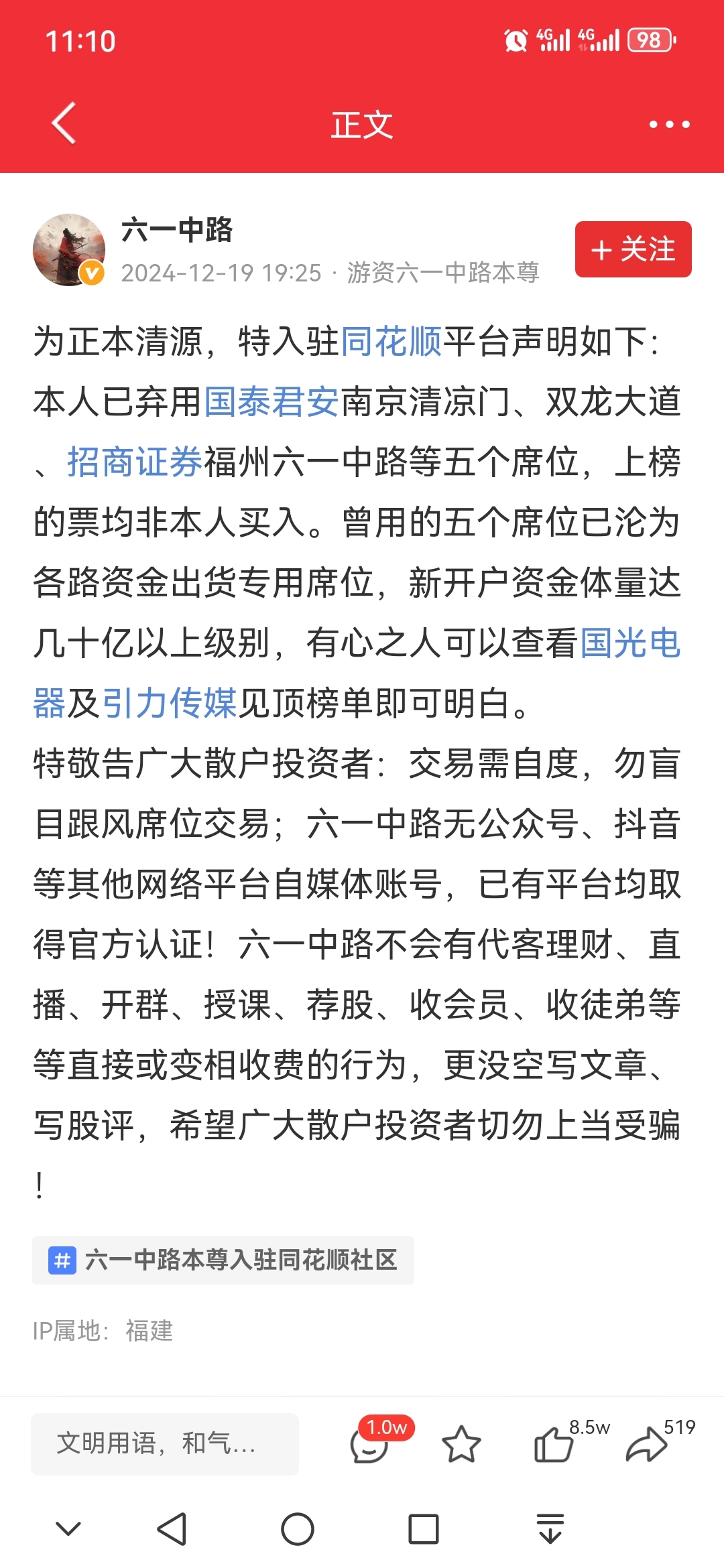 11:10

4G 4G 98

正文

六一中路
2024-12-19 19:25 · 游资六一中路本尊

+ 关注

为正本清源，特入驻同花顺平台声明如下：本人已弃用国泰君安南京清凉门、双龙大道、招商证券福州六一中路等五个席位，上榜的票均非本人买入。曾用的五个席位已沦为各路资金出货专用席位，新开户资金体量达几十亿以上级别，有心之人可以查看国光电器及引力传媒见顶榜单即可明白。
特敬告广大散户投资者：交易需自度，勿盲目跟风席位交易；六一中路无公众号、抖音等其他网络平台自媒体账号，已有平台均取得官方认证！六一中路不会有代客理财、直播、开群、授课、荐股、收会员、收徒弟等等直接或变相收费的行为，更没空写文章、写股评，希望广大散户投资者切勿上当受骗！

# 六一中路本尊入驻同花顺社区

IP属地：福建

文明用语，和气...

1.0w

8.5w

519